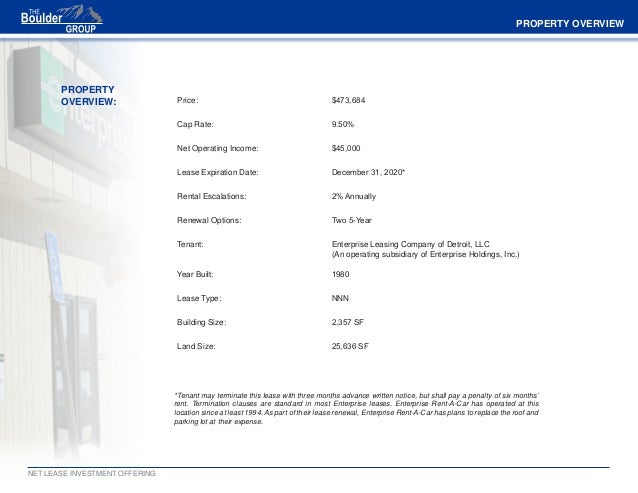 THE Boulder GROUP

PROPERTY OVERVIEW

PROPERTY OVERVIEW:

| | |
|---|---|
| Price: | $473,684 |
| Cap Rate: | 9.50% |
| Net Operating Income: | $45,000 |
| Lease Expiration Date: | December 31, 2020* |
| Rental Escalations: | 2% Annually |
| Renewal Options: | Two 5-Year |
| Tenant: | Enterprise Leasing Company of Detroit, LLC (An operating subsidiary of Enterprise Holdings, Inc.) |
| Year Built: | 1980 |
| Lease Type: | NNN |
| Building Size: | 2,357 SF |
| Land Size: | 25,636 SF |

*Tenant may terminate this lease with three months advance written notice, but shall pay a penalty of six months' rent. Termination clauses are standard in most Enterprise leases. Enterprise Rent-A-Car has operated at this location since at least 1994. As part of their lease renewal, Enterprise Rent-A-Car has plans to replace the roof and parking lot at their expense.

NET LEASE INVESTMENT OFFERING